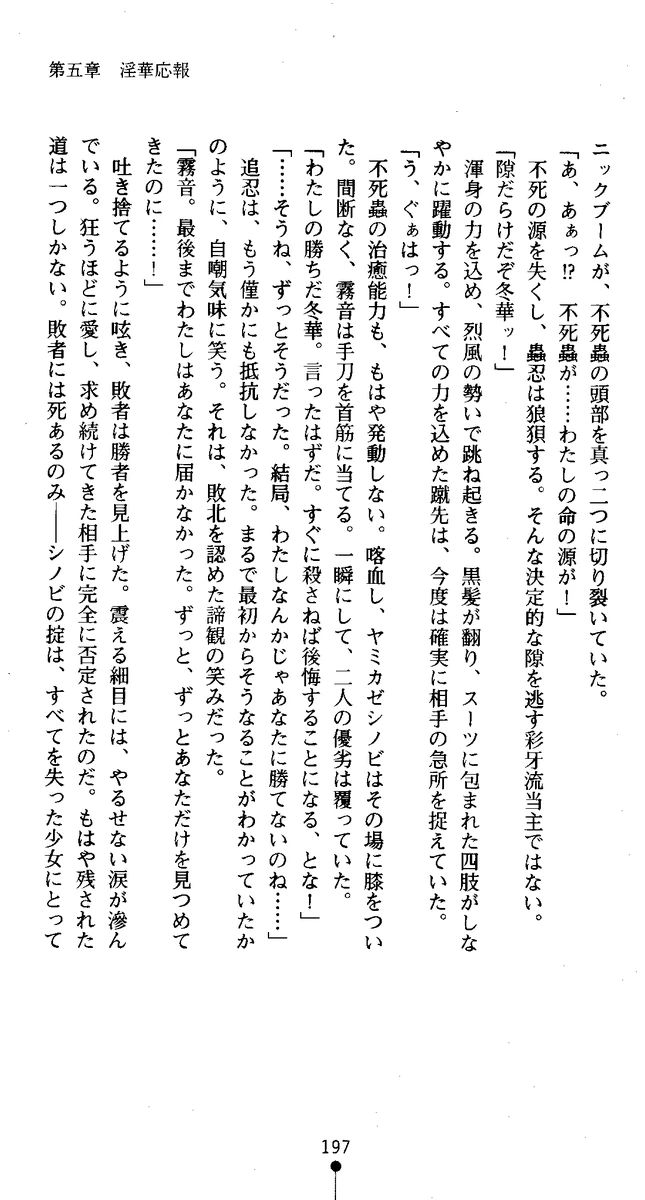 第五章　淫華応報

ニックブームが、不死蟲の頭部を真っ二つに切り裂いていた。

「あ、あぁっ⁉　不死蟲が……わたしの命の源が！」

不死の源を失くし、蟲忍は狼狽する。そんな決定的な隙を逃す彩牙流当主ではない。

「隙だらけだぞ冬華ッ！」

渾身の力を込め、烈風の勢いで跳ね起きる。黒髪が翻り、スーツに包まれた四肢がしなやかに躍動する。すべての力を込めた蹴先は、今度は確実に相手の急所を捉えていた。

「う、ぐぁはっ！」

不死蟲の治癒能力も、もはや発動しない。喀血し、ヤミカゼシノビはその場に膝をついた。間断なく、霧音は手刀を首筋に当てる。一瞬にして、二人の優劣は覆っていた。

「わたしの勝ちだ冬華。言ったはずだ。すぐに殺さねば後悔することになる、とな！」

「……そうね、ずっとそうだった。結局、わたしなんかじゃあなたに勝てないのね……」

追忍は、もう僅かにも抵抗しなかった。まるで最初からそうなることがわかっていたかのように、自嘲気味に笑う。それは、敗北を認めた諦観の笑みだった。

「霧音。最後までわたしはあなたに届かなかった。ずっと、ずっとあなただけを見つめてきたのに……！」

吐き捨てるように呟き、敗者は勝者を見上げた。震える細目には、やるせない涙が滲んでいる。狂うほどに愛し、求め続けてきた相手に完全に否定されたのだ。もはや残された道は一つしかない。敗者には死あるのみ――シノビの掟は、すべてを失った少女にとって

197